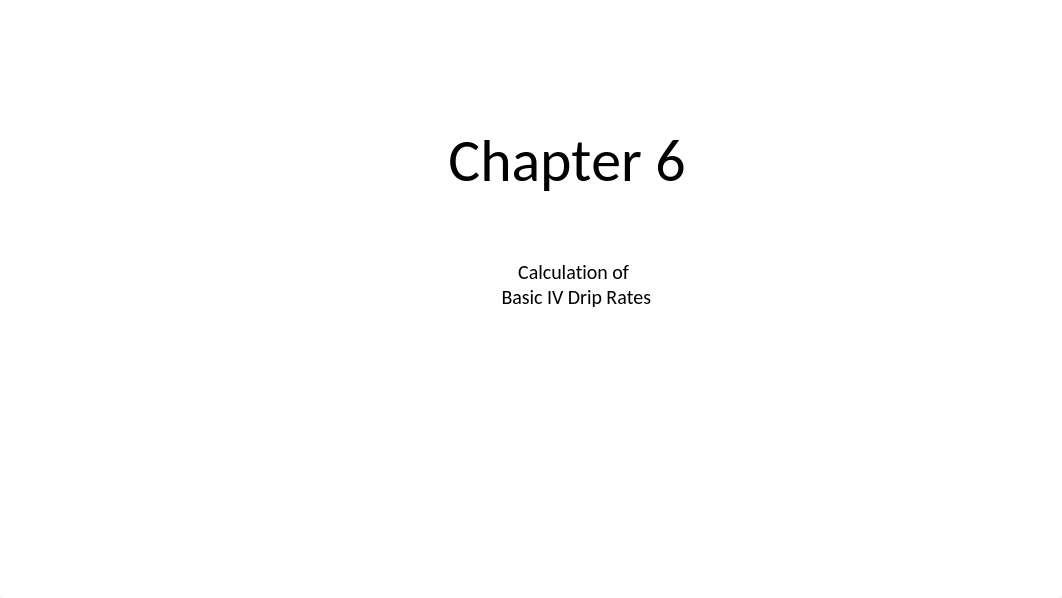 Chapter 6

Calculation of
Basic IV Drip Rates